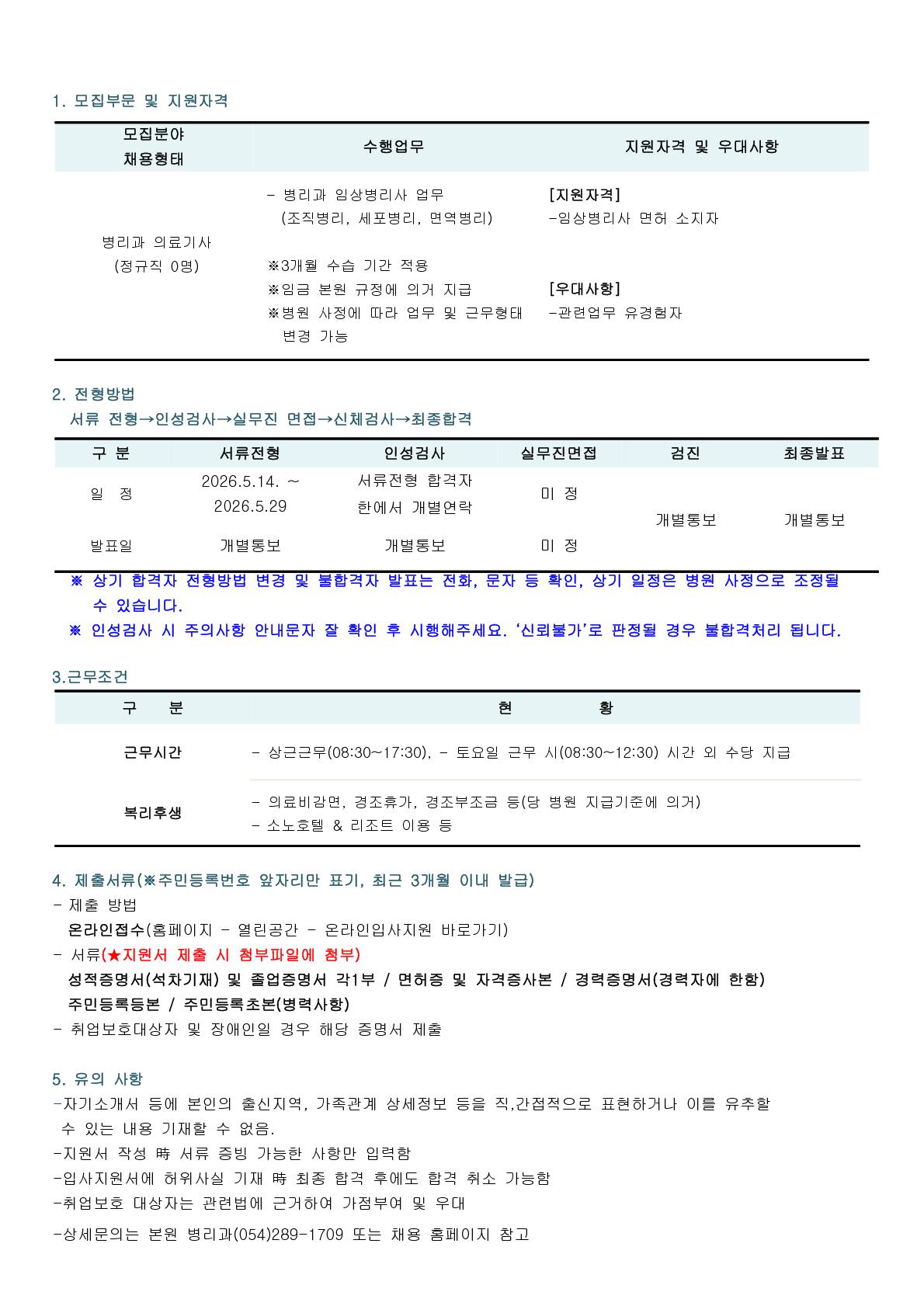 1. 모집부문 및 지원자격

| 모집분야 채용형태 | 수행업무 | 지원자격 및 우대사항 |
|---|---|---|
| 병리과 의료기사 (정규직 0명) | - 병리과 임상병리사 업무 (조직병리, 세포병리, 면역병리) ※3개월 수습 기간 적용 ※임금 본원 규정에 의거 지급 ※병원 사정에 따라 업무 및 근무형태 변경 가능 | [지원자격] -임상병리사 면허 소지자 [우대사항] -관련업무 유경험자 |

2. 전형방법
서류 전형→인성검사→실무진 면접→신체검사→최종합격

| 구 분 | 서류전형 | 인성검사 | 실무진면접 | 검진 | 최종발표 |
|---|---|---|---|---|---|
| 일 정 | 2026.5.14. ~ 2026.5.29 | 서류전형 합격자 한에서 개별연락 | 미 정 | 개별통보 | 개별통보 |
| 발표일 | 개별통보 | 개별통보 | 미 정 | | |

※ 상기 합격자 전형방법 변경 및 불합격자 발표는 전화, 문자 등 확인, 상기 일정은 병원 사정으로 조정될 수 있습니다.
※ 인성검사 시 주의사항 안내문자 잘 확인 후 시행해주세요. '신뢰불가'로 판정될 경우 불합격처리 됩니다.

3.근무조건

| 구 분 | 현 황 |
|---|---|
| 근무시간 | - 상근근무(08:30~17:30), - 토요일 근무 시(08:30~12:30) 시간 외 수당 지급 |
| 복리후생 | - 의료비감면, 경조휴가, 경조부조금 등(당 병원 지급기준에 의거) - 소노호텔 & 리조트 이용 등 |

4. 제출서류(※주민등록번호 앞자리만 표기, 최근 3개월 이내 발급)
- 제출 방법
온라인접수(홈페이지 - 열린공간 - 온라인입사지원 바로가기)
- 서류(★지원서 제출 시 첨부파일에 첨부)
성적증명서(석차기재) 및 졸업증명서 각1부 / 면허증 및 자격증사본 / 경력증명서(경력자에 한함)
주민등록등본 / 주민등록초본(병력사항)
- 취업보호대상자 및 장애인일 경우 해당 증명서 제출

5. 유의 사항
-자기소개서 등에 본인의 출신지역, 가족관계 상세정보 등을 직,간접적으로 표현하거나 이를 유추할 수 있는 내용 기재할 수 없음.
-지원서 작성 時 서류 증빙 가능한 사항만 입력함
-입사지원서에 허위사실 기재 時 최종 합격 후에도 합격 취소 가능함
-취업보호 대상자는 관련법에 근거하여 가점부여 및 우대
-상세문의는 본원 병리과(054)289-1709 또는 채용 홈페이지 참고